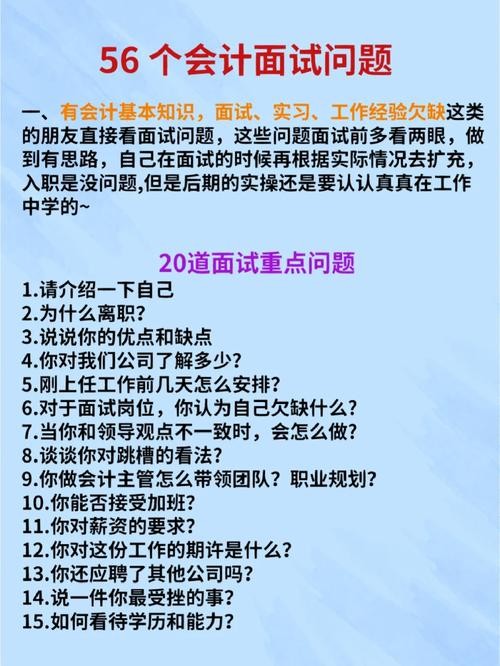 56 个会计面试问题

一、有会计基本知识，面试、实习、工作经验欠缺这类的朋友直接看面试问题，这些问题面试前多看两眼，做到有思路，自己在面试的时候再根据实际情况去扩充，入职是没问题,但是后期的实操还是要认认真真在工作中学的~

20道面试重点问题

1.请介绍一下自己
2.为什么离职？
3.说说你的优点和缺点
4.你对我们公司了解多少？
5.刚上任工作前几天怎么安排？
6.对于面试岗位，你认为自己欠缺什么？
7.当你和领导观点不一致时，会怎么做？
8.谈谈你对跳槽的看法？
9.你做会计主管怎么带领团队？职业规划？
10.你能否接受加班？
11.你对薪资的要求？
12.你对这份工作的期许是什么？
13.你还应聘了其他公司吗？
14.说一件你最受挫的事？
15.如何看待学历和能力？